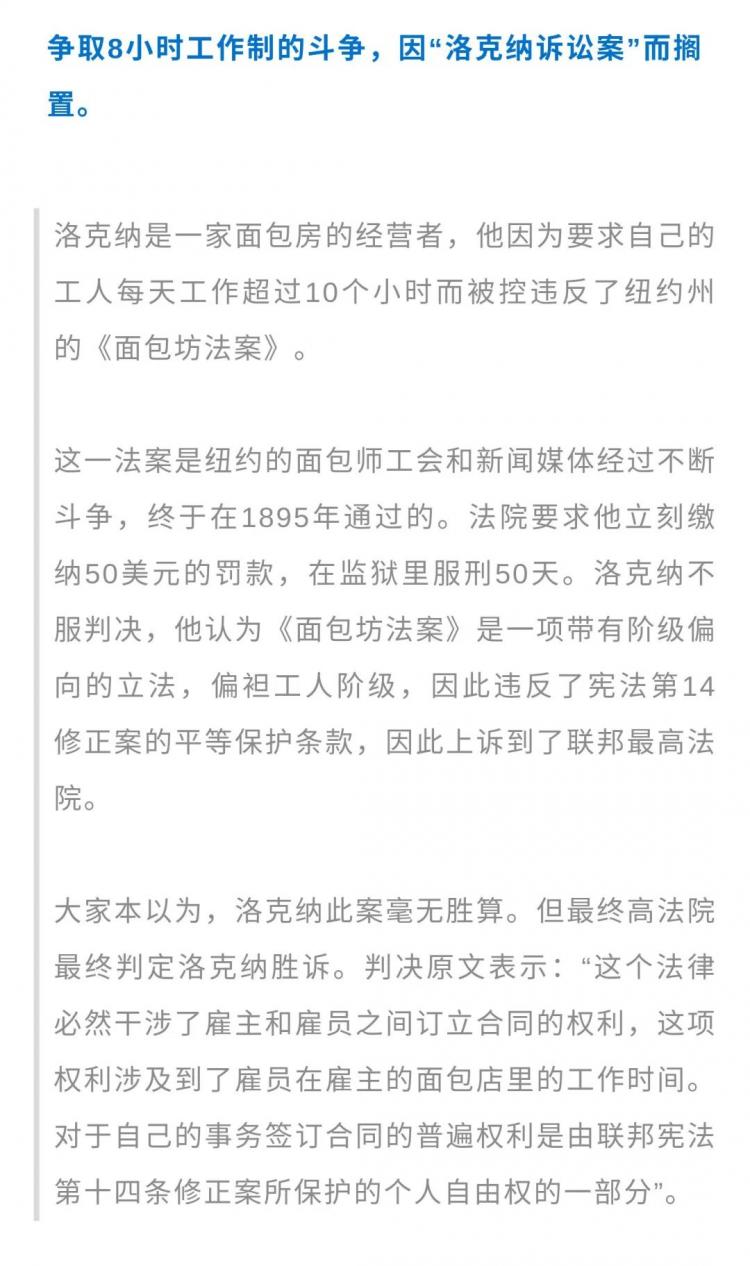 争取8小时工作制的斗争，因“洛克纳诉讼案”而搁置。

洛克纳是一家面包房的经营者，他因为要求自己的工人每天工作超过10个小时而被控违反了纽约州的《面包坊法案》。

这一法案是纽约的面包师工会和新闻媒体经过不断斗争，终于在1895年通过的。法院要求他立刻缴纳50美元的罚款，在监狱里服刑50天。洛克纳不服判决，他认为《面包坊法案》是一项带有阶级偏向的立法，偏袒工人阶级，因此违反了宪法第14修正案的平等保护条款，因此上诉到了联邦最高法院。

大家本以为，洛克纳此案毫无胜算。但最终高法院最终判定洛克纳胜诉。判决原文表示：“这个法律必然干涉了雇主和雇员之间订立合同的权利，这项权利涉及到了雇员在雇主的面包店里的工作时间。对于自己的事务签订合同的普遍权利是由联邦宪法第十四条修正案所保护的个人自由权的一部分”。